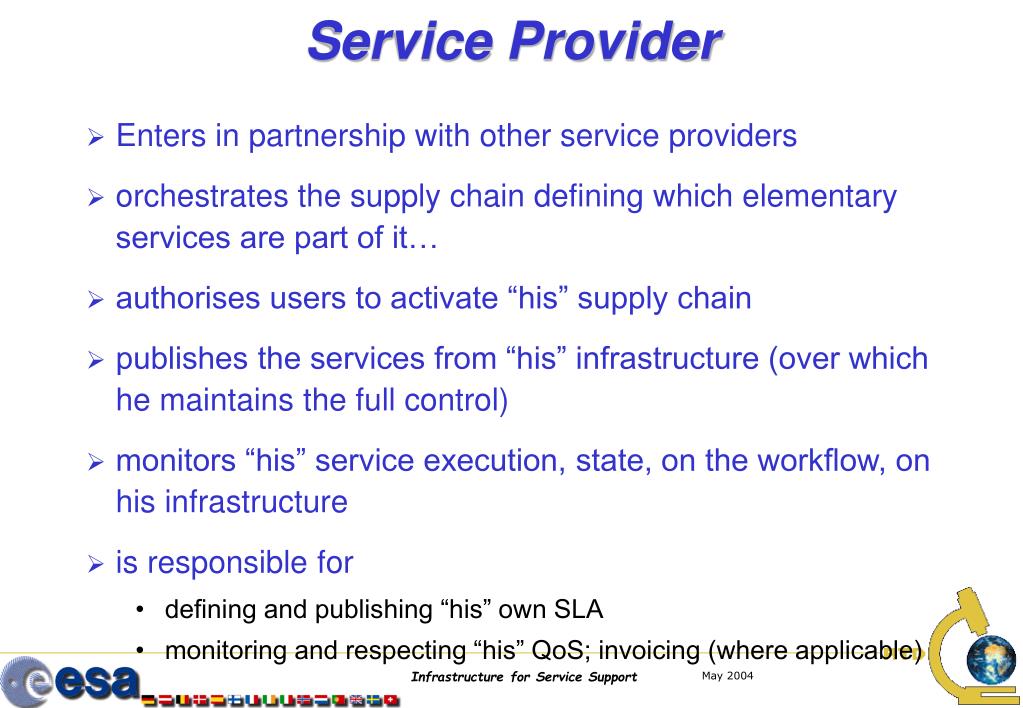 Service Provider

➢ Enters in partnership with other service providers

➢ orchestrates the supply chain defining which elementary services are part of it…

➢ authorises users to activate “his” supply chain

➢ publishes the services from “his” infrastructure (over which he maintains the full control)

➢ monitors “his” service execution, state, on the workflow, on his infrastructure

➢ is responsible for

• defining and publishing “his” own SLA

• monitoring and respecting “his” QoS; invoicing (where applicable)

esa

Infrastructure for Service Support

May 2004